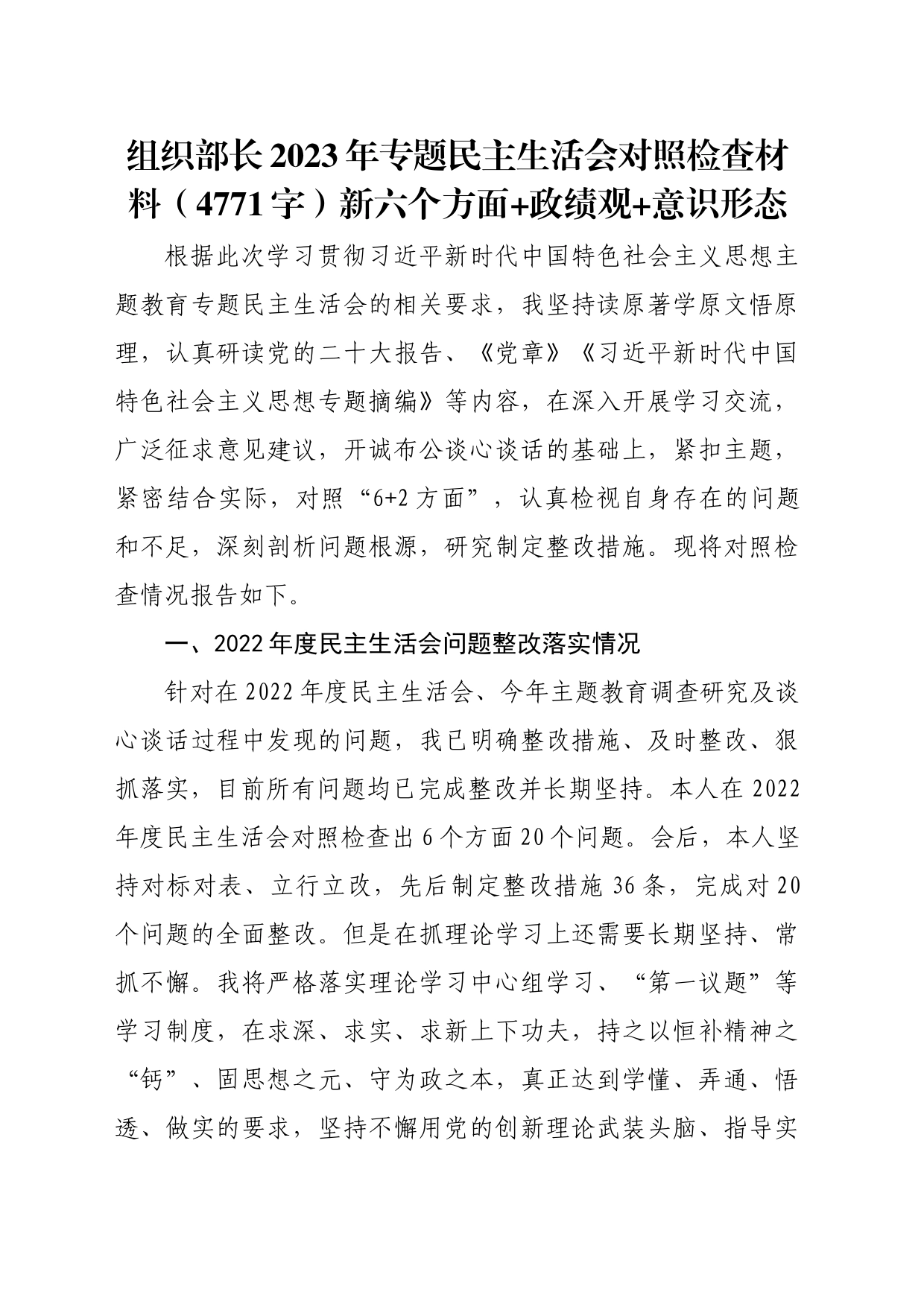 组织部长2023年专题民主生活会对照检查材料（4771字）新六个方面+政绩观+意识形态

根据此次学习贯彻习近平新时代中国特色社会主义思想主题教育专题民主生活会的相关要求，我坚持读原著学原文悟原理，认真研读党的二十大报告、《党章》《习近平新时代中国特色社会主义思想专题摘编》等内容，在深入开展学习交流，广泛征求意见建议，开诚布公谈心谈话的基础上，紧扣主题，紧密结合实际，对照“6+2方面”，认真检视自身存在的问题和不足，深刻剖析问题根源，研究制定整改措施。现将对照检查情况报告如下。

一、2022年度民主生活会问题整改落实情况

针对在2022年度民主生活会、今年主题教育调查研究及谈心谈话过程中发现的问题，我已明确整改措施、及时整改、狠抓落实，目前所有问题均已完成整改并长期坚持。本人在2022年度民主生活会对照检查出6个方面20个问题。会后，本人坚持对标对表、立行立改，先后制定整改措施36条，完成对20个问题的全面整改。但是在抓理论学习上还需要长期坚持、常抓不懈。我将严格落实理论学习中心组学习、“第一议题”等学习制度，在求深、求实、求新上下功夫，持之以恒补精神之“钙”、固思想之元、守为政之本，真正达到学懂、弄通、悟透、做实的要求，坚持不懈用党的创新理论武装头脑、指导实